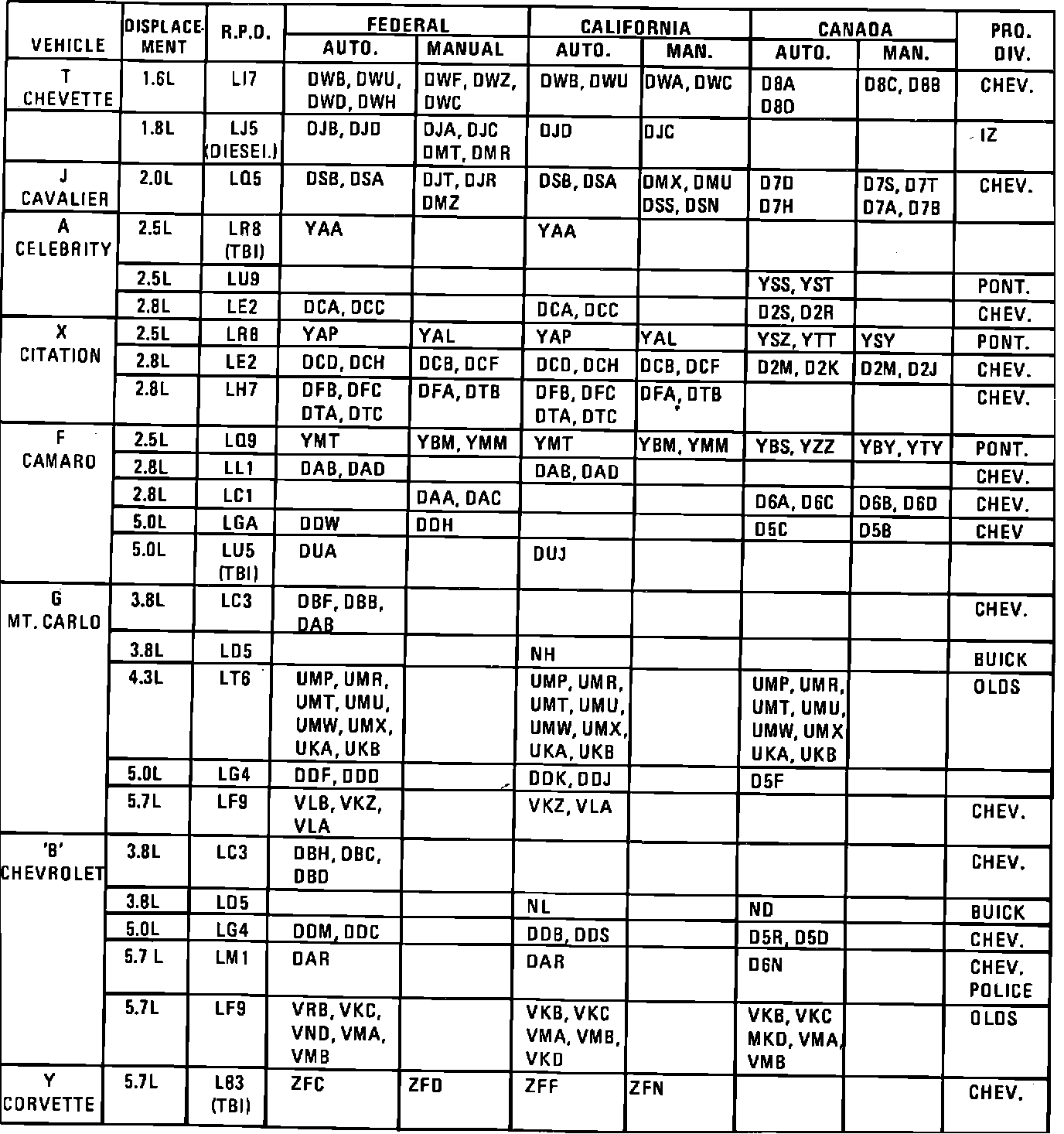 | VEHICLE | DISPLACEMENT | R.P.O. | FEDERAL AUTO. | FEDERAL MANUAL | CALIFORNIA AUTO. | CALIFORNIA MAN. | CANADA AUTO. | CANADA MAN. | PRO. DIV. |
|---|---|---|---|---|---|---|---|---|---|
| T CHEVETTE | 1.6L | LI7 | DWB, DWU, DWD, DWH | DWF, DWZ, DWC | DWB, DWU | DWA, DWC | D8A D8D | D8C, D8B | CHEV. |
| | 1.8L | LJ5 (DIESEL) | DJB, DJD | DJA, DJC DMT, DMR | DJD | DJC | | | IZ |
| J CAVALIER | 2.0L | LQ5 | DSB, DSA | DJT, DJR DMZ | DSB, DSA | DMX, DMU DSS, DSN | D7D D7H | D7S, D7T D7A, D7B | CHEV. |
| A CELEBRITY | 2.5L | LR8 (TBI) | YAA | | YAA | | | | |
| | 2.5L | LU9 | | | | | YSS, YST | | PONT. |
| | 2.8L | LE2 | DCA, DCC | | DCA, DCC | | D2S, D2R | | CHEV. |
| X CITATION | 2.5L | LR8 | YAP | YAL | YAP | YAL | YSZ, YTT | YSY | PONT. |
| | 2.8L | LE2 | DCD, DCH | DCB, DCF | DCD, DCH | DCB, DCF | D2M, D2K | D2M, D2J | CHEV. |
| | 2.8L | LH7 | DFB, DFC DTA, DTC | DFA, DTB | DFB, DFC DTA, DTC | DFA, DTB | | | CHEV. |
| F CAMARO | 2.5L | LQ9 | YMT | YBM, YMM | YMT | YBM, YMM | YBS, YZZ | YBY, YTY | PONT. |
| | 2.8L | LL1 | DAB, DAD | | DAB, DAD | | | | CHEV. |
| | 2.8L | LC1 | | DAA, DAC | | | D6A, D6C | D6B, D6D | CHEV. |
| | 5.0L | LGA | DDW | DDH | | | D5C | D5B | CHEV |
| | 5.0L | LU5 (TBI) | DUA | | DUJ | | | | |
| G MT. CARLO | 3.8L | LC3 | DBF, DBB, DAB | | | | | | CHEV. |
| | 3.8L | LD5 | | | NH | | | | BUICK |
| | 4.3L | LT6 | UMP, UMR, UMT, UMU, UMW, UMX, UKA, UKB | | UMP, UMR, UMT, UMU, UMW, UMX, UKA, UKB | | UMP, UMR, UMT, UMU, UMW, UMX UKA, UKB | | OLDS |
| | 5.0L | LG4 | DDF, DDD | | DDK, DDJ | | D5F | | |
| | 5.7L | LF9 | VLB, VKZ, VLA | | VKZ, VLA | | | | CHEV. |
| 'B' CHEVROLET | 3.8L | LC3 | DBH, DBC, DBD | | | | | | CHEV. |
| | 3.8L | LD5 | | | NL | | ND | | BUICK |
| | 5.0L | LG4 | DDM, DDC | | DDB, DDS | | D5R, D5D | | CHEV. |
| | 5.7 L | LM1 | DAR | | DAR | | D6N | | CHEV. POLICE |
| | 5.7L | LF9 | VRB, VKC, VND, VMA, VMB | | VKB, VKC VMA, VMB, VKD | | VKB, VKC MKD, VMA, VMB | | OLDS |
| Y CORVETTE | 5.7L | L83 (TBI) | ZFC | ZFD | ZFF | ZFN | | | CHEV. |